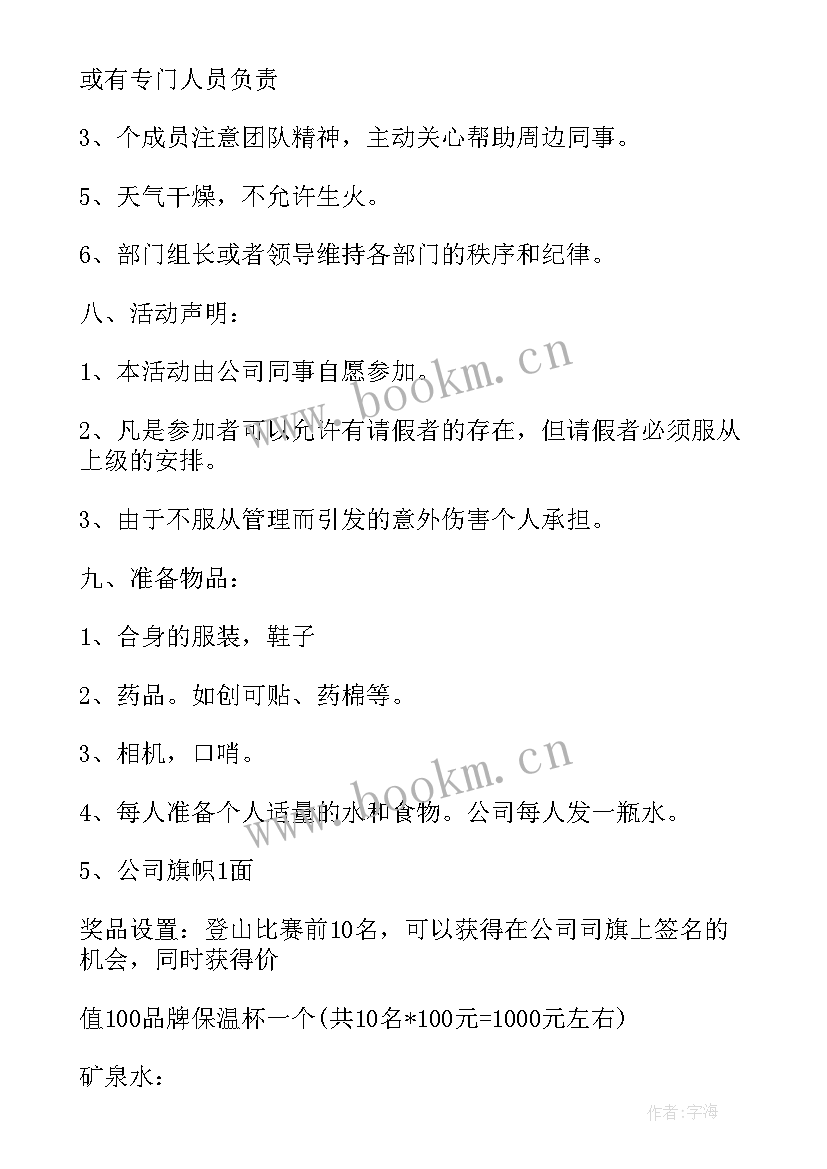 或有专门人员负责

3、个成员注意团队精神，主动关心帮助周边同事。

5、天气干燥，不允许生火。

6、部门组长或者领导维持各部门的秩序和纪律。

八、活动声明：

1、本活动由公司同事自愿参加。

2、凡是参加者可以允许有请假者的存在，但请假者必须服从上级的安排。

3、由于不服从管理而引发的意外伤害个人承担。

九、准备物品：

1、合身的服装，鞋子

2、药品。如创可贴、药棉等。

3、相机，口哨。

4、每人准备个人适量的水和食物。公司每人发一瓶水。

5、公司旗帜1面

奖品设置：登山比赛前10名，可以获得在公司司旗上签名的机会，同时获得价

值100品牌保温杯一个(共10名*100元=1000元左右)

矿泉水：

www.bookm.cn

www.bookm.cn

作者:宇海